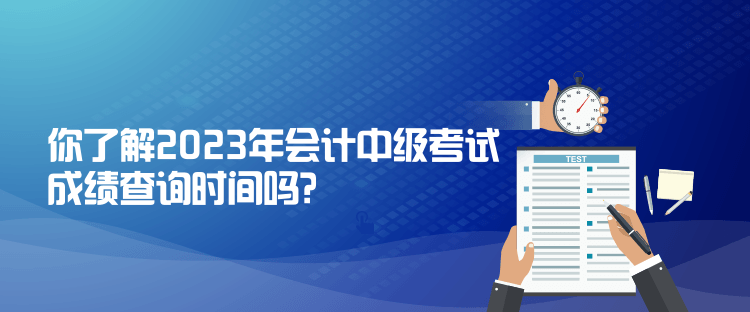 你了解2023年会计中级考试成绩查询时间吗?

TEST